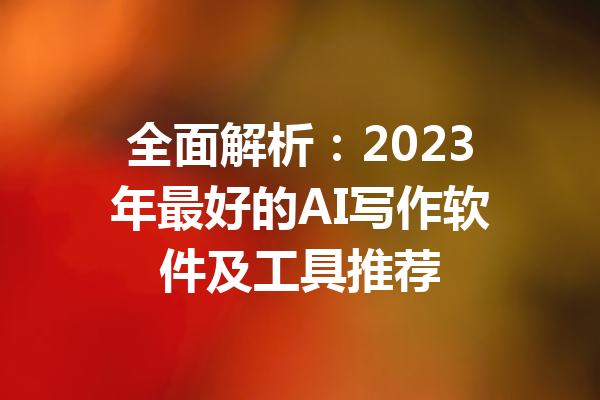 全面解析：2023年最好的AI写作软件及工具推荐